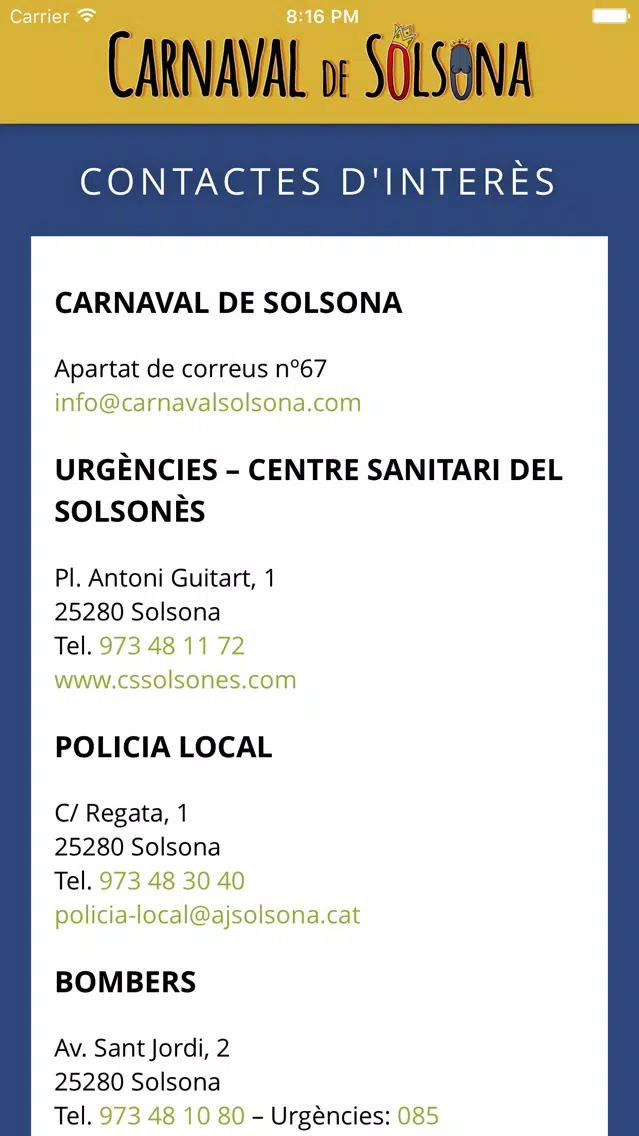 Carrier 8:16 PM

CARNAVAL DE SOLSONA

CONTACTES D'INTERÈS

CARNAVAL DE SOLSONA

Apartat de correus nº67
info@carnavalsolsona.com

URGÈNCIES – CENTRE SANITARI DEL SOLSONÈS

Pl. Antoni Guitart, 1
25280 Solsona
Tel. 973 48 11 72
www.cssolsones.com

POLICIA LOCAL

C/ Regata, 1
25280 Solsona
Tel. 973 48 30 40
policia-local@ajsolsona.cat

BOMBERS

Av. Sant Jordi, 2
25280 Solsona
Tel. 973 48 10 80 – Urgències: 085